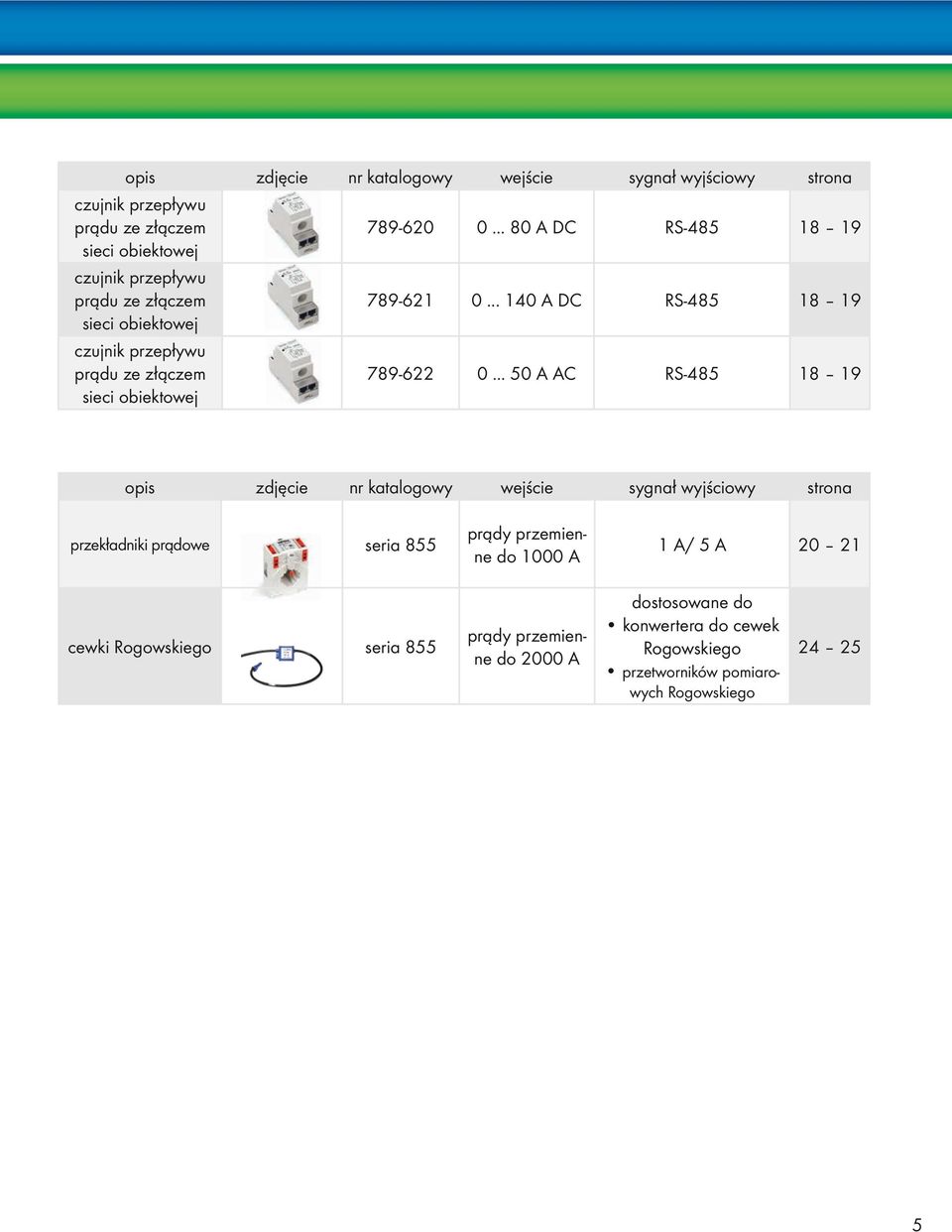 | opis | zdjęcie | nr katalogowy | wejście | sygnał wyjściowy | strona |
|---|---|---|---|---|---|
| czujnik przepływu prądu ze złączem sieci obiektowej | | 789-620 | 0 ... 80 A DC | RS-485 | 18 – 19 |
| czujnik przepływu prądu ze złączem sieci obiektowej | | 789-621 | 0 ... 140 A DC | RS-485 | 18 – 19 |
| czujnik przepływu prądu ze złączem sieci obiektowej | | 789-622 | 0 ... 50 A AC | RS-485 | 18 – 19 |

| opis | zdjęcie | nr katalogowy | wejście | sygnał wyjściowy | strona |
|---|---|---|---|---|---|
| przekładniki prądowe | | seria 855 | prądy przemienne do 1000 A | 1 A/ 5 A | 20 – 21 |
| cewki Rogowskiego | | seria 855 | prądy przemienne do 2000 A | dostosowane do • konwertera do cewek Rogowskiego • przetworników pomiarowych Rogowskiego | 24 – 25 |

5